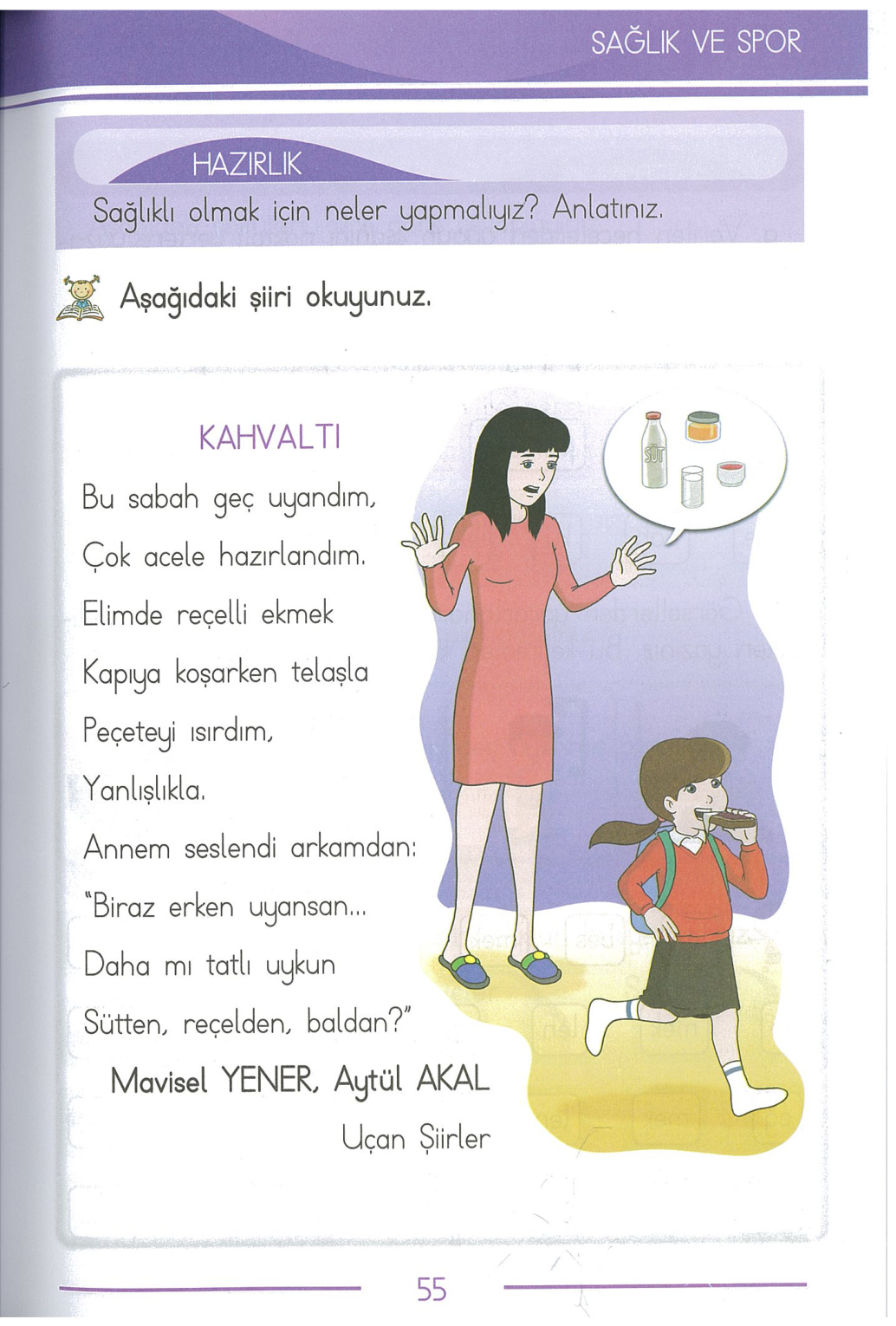 SAĞLIK VE SPOR

HAZIRLIK

Sağlıklı olmak için neler yapmalıyız? Anlatınız.

Aşağıdaki şiiri okuyunuz.

KAHVALTI

Bu sabah geç uyandım,
Çok acele hazırlandım.
Elimde reçelli ekmek
Kapıya koşarken telaşla
Peçeteyi ısırdım,
Yanlışlıkla.
Annem seslendi arkamdan:
"Biraz erken uyansan...
Daha mı tatlı uykun
Sütten, reçelden, baldan?"

Mavisel YENER, Aytül AKAL
Uçan Şiirler

SÜT

55